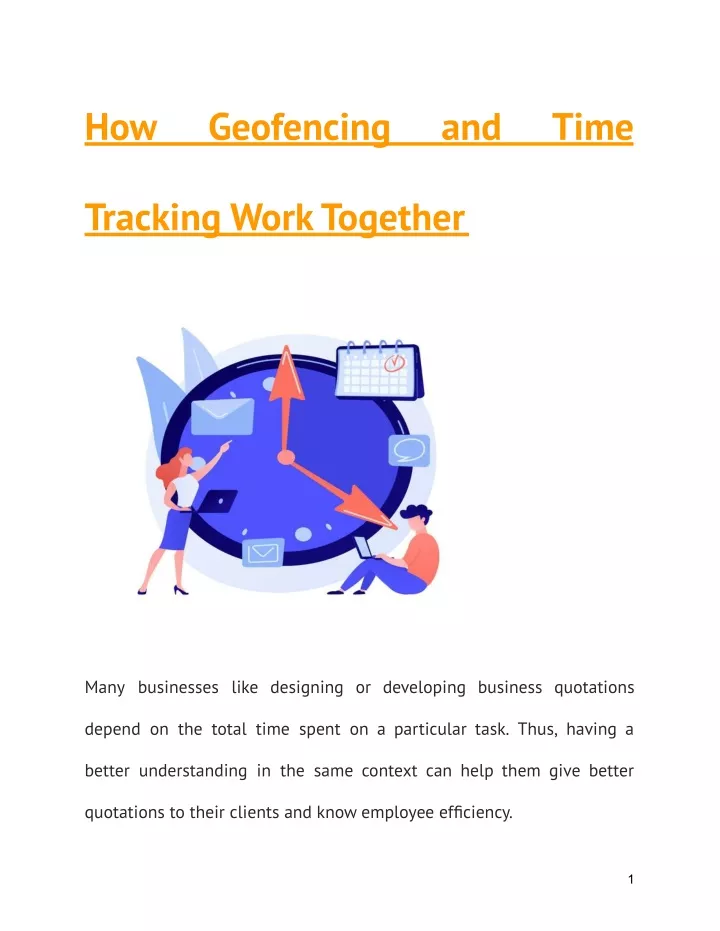 How Geofencing and Time Tracking Work Together

Many businesses like designing or developing business quotations depend on the total time spent on a particular task. Thus, having a better understanding in the same context can help them give better quotations to their clients and know employee efficiency.

1